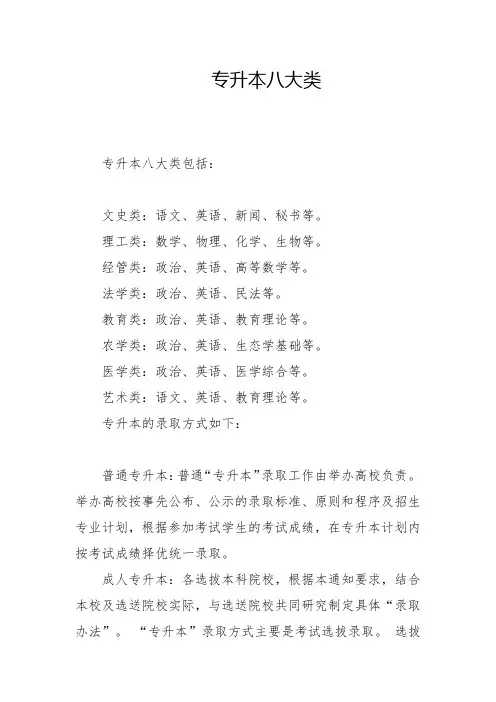 专升本八大类

专升本八大类包括：

文史类：语文、英语、新闻、秘书等。
理工类：数学、物理、化学、生物等。
经管类：政治、英语、高等数学等。
法学类：政治、英语、民法等。
教育类：政治、英语、教育理论等。
农学类：政治、英语、生态学基础等。
医学类：政治、英语、医学综合等。
艺术类：语文、英语、教育理论等。
专升本的录取方式如下：

普通专升本：普通“专升本”录取工作由举办高校负责。举办高校按事先公布、公示的录取标准、原则和程序及招生专业计划，根据参加考试学生的考试成绩，在专升本计划内按考试成绩择优统一录取。

成人专升本：各选拔本科院校，根据本通知要求，结合本校及选送院校实际，与选送院校共同研究制定具体“录取办法”。“专升本”录取方式主要是考试选拔录取。选拔